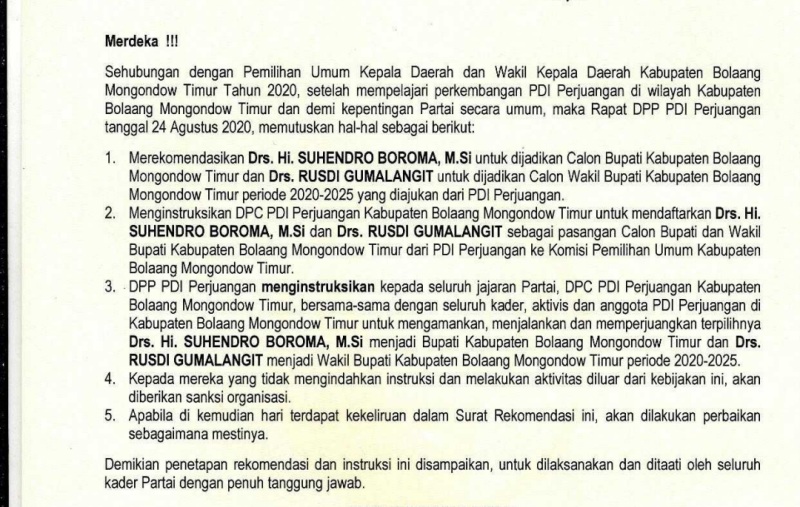 Merdeka !!!

Sehubungan dengan Pemilihan Umum Kepala Daerah dan Wakil Kepala Daerah Kabupaten Bolaang Mongondow Timur Tahun 2020, setelah mempelajari perkembangan PDI Perjuangan di wilayah Kabupaten Bolaang Mongondow Timur dan demi kepentingan Partai secara umum, maka Rapat DPP PDI Perjuangan tanggal 24 Agustus 2020, memutuskan hal-hal sebagai berikut:

1. Merekomendasikan Drs. Hi. SUHENDRO BOROMA, M.Si untuk dijadikan Calon Bupati Kabupaten Bolaang Mongondow Timur dan Drs. RUSDI GUMALANGIT untuk dijadikan Calon Wakil Bupati Kabupaten Bolaang Mongondow Timur periode 2020-2025 yang diajukan dari PDI Perjuangan.
2. Menginstruksikan DPC PDI Perjuangan Kabupaten Bolaang Mongondow Timur untuk mendaftarkan Drs. Hi. SUHENDRO BOROMA, M.Si dan Drs. RUSDI GUMALANGIT sebagai pasangan Calon Bupati dan Wakil Bupati Kabupaten Bolaang Mongondow Timur dari PDI Perjuangan ke Komisi Pemilihan Umum Kabupaten Bolaang Mongondow Timur.
3. DPP PDI Perjuangan menginstruksikan kepada seluruh jajaran Partai, DPC PDI Perjuangan Kabupaten Bolaang Mongondow Timur, bersama-sama dengan seluruh kader, aktivis dan anggota PDI Perjuangan di Kabupaten Bolaang Mongondow Timur untuk mengamankan, menjalankan dan memperjuangkan terpilihnya Drs. Hi. SUHENDRO BOROMA, M.Si menjadi Bupati Kabupaten Bolaang Mongondow Timur dan Drs. RUSDI GUMALANGIT menjadi Wakil Bupati Kabupaten Bolaang Mongondow Timur periode 2020-2025.
4. Kepada mereka yang tidak mengindahkan instruksi dan melakukan aktivitas diluar dari kebijakan ini, akan diberikan sanksi organisasi.
5. Apabila di kemudian hari terdapat kekeliruan dalam Surat Rekomendasi ini, akan dilakukan perbaikan sebagaimana mestinya.

Demikian penetapan rekomendasi dan instruksi ini disampaikan, untuk dilaksanakan dan ditaati oleh seluruh kader Partai dengan penuh tanggung jawab.